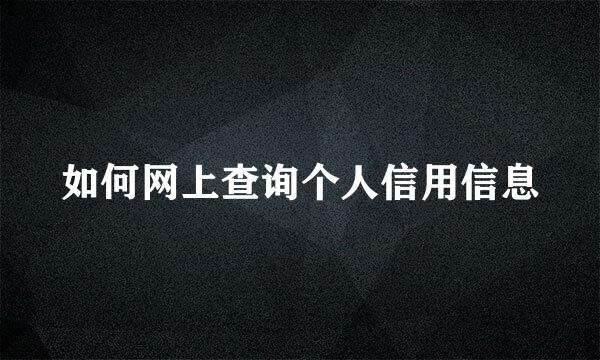 如何网上查询个人信用信息